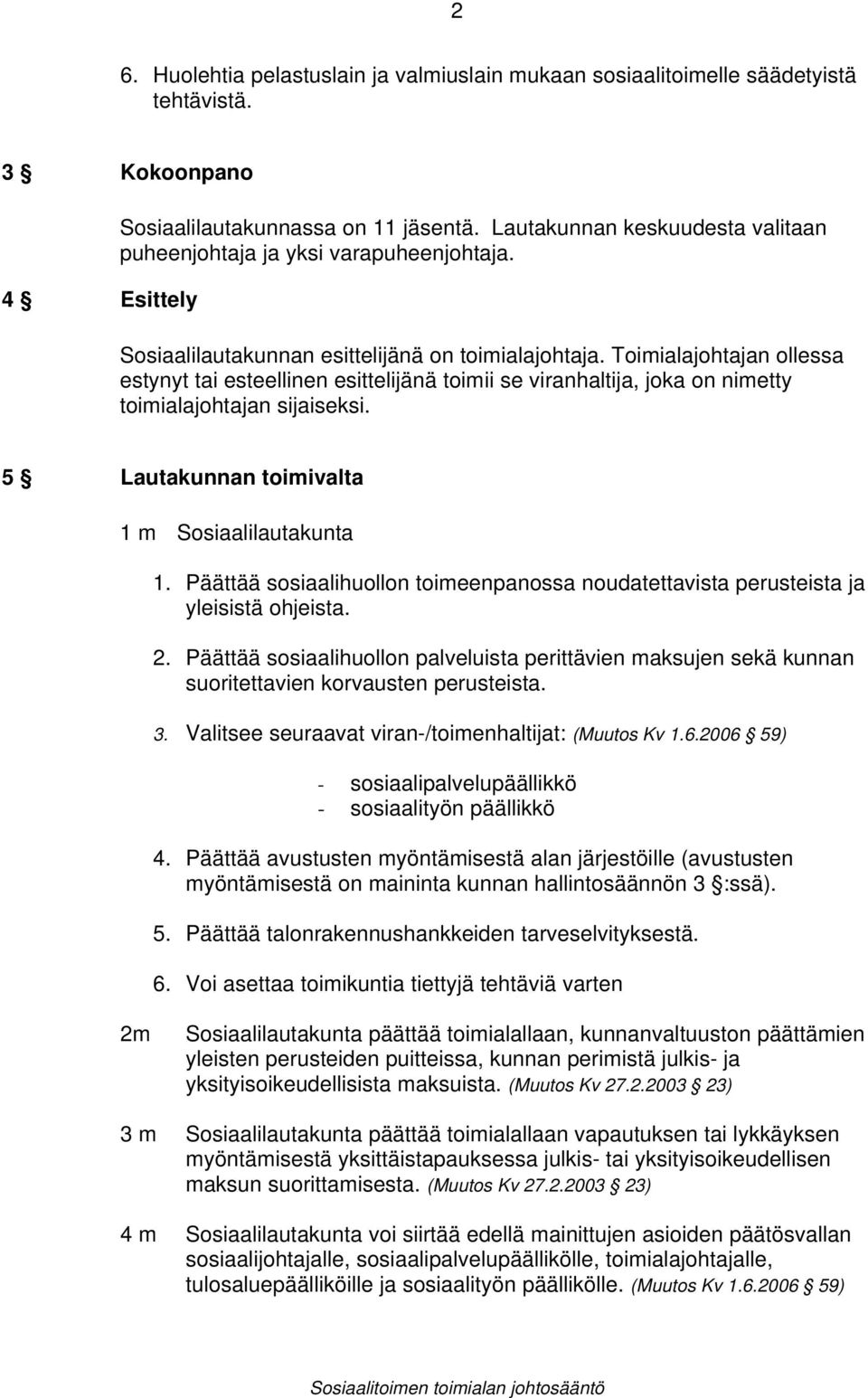 2

6. Huolehtia pelastuslain ja valmiuslain mukaan sosiaalitoimelle säädetyistä tehtävistä.

3 § Kokoonpano

Sosiaalilautakunnassa on 11 jäsentä. Lautakunnan keskuudesta valitaan puheenjohtaja ja yksi varapuheenjohtaja.

4 § Esittely

Sosiaalilautakunnan esittelijänä on toimialajohtaja. Toimialajohtajan ollessa estynyt tai esteellinen esittelijänä toimii se viranhaltija, joka on nimetty toimialajohtajan sijaiseksi.

5 § Lautakunnan toimivalta

1 m Sosiaalilautakunta

1. Päättää sosiaalihuollon toimeenpanossa noudatettavista perusteista ja yleisistä ohjeista.

2. Päättää sosiaalihuollon palveluista perittävien maksujen sekä kunnan suoritettavien korvausten perusteista.

3. Valitsee seuraavat viran-/toimenhaltijat: (Muutos Kv 1.6.2006 § 59)

- sosiaalipalvelupäällikkö
- sosiaalityön päällikkö

4. Päättää avustusten myöntämisestä alan järjestöille (avustusten myöntämisestä on maininta kunnan hallintosäännön 3 §:ssä).

5. Päättää talonrakennushankkeiden tarveselvityksestä.

6. Voi asettaa toimikuntia tiettyjä tehtäviä varten

2m Sosiaalilautakunta päättää toimialallaan, kunnanvaltuuston päättämien yleisten perusteiden puitteissa, kunnan perimistä julkis- ja yksityisoikeudellisista maksuista. (Muutos Kv 27.2.2003 § 23)

3 m Sosiaalilautakunta päättää toimialallaan vapautuksen tai lykkäyksen myöntämisestä yksittäistapauksessa julkis- tai yksityisoikeudellisen maksun suorittamisesta. (Muutos Kv 27.2.2003 § 23)

4 m Sosiaalilautakunta voi siirtää edellä mainittujen asioiden päätösvallan sosiaalijohtajalle, sosiaalipalvelupäällikölle, toimialajohtajalle, tulosaluepäälliköille ja sosiaalityön päällikölle. (Muutos Kv 1.6.2006 § 59)

Sosiaalitoimen toimialan johtosääntö